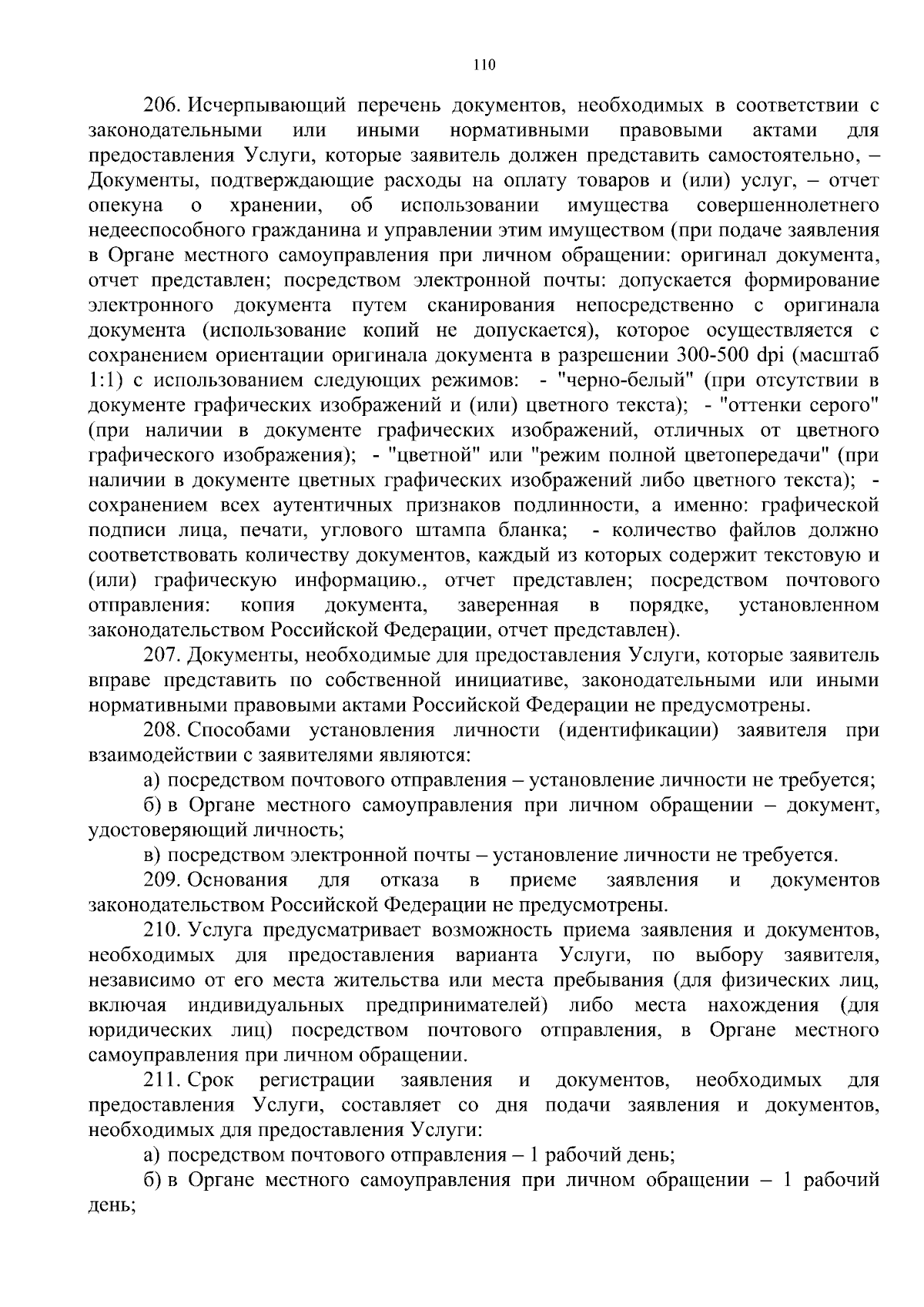 110

206. Исчерпывающий перечень документов, необходимых в соответствии с законодательными или иными нормативными правовыми актами для предоставления Услуги, которые заявитель должен представить самостоятельно, – Документы, подтверждающие расходы на оплату товаров и (или) услуг, – отчет опекуна о хранении, об использовании имущества совершеннолетнего недееспособного гражданина и управлении этим имуществом (при подаче заявления в Органе местного самоуправления при личном обращении: оригинал документа, отчет представлен; посредством электронной почты: допускается формирование электронного документа путем сканирования непосредственно с оригинала документа (использование копий не допускается), которое осуществляется с сохранением ориентации оригинала документа в разрешении 300-500 dpi (масштаб 1:1) с использованием следующих режимов: - "черно-белый" (при отсутствии в документе графических изображений и (или) цветного текста); - "оттенки серого" (при наличии в документе графических изображений, отличных от цветного графического изображения); - "цветной" или "режим полной цветопередачи" (при наличии в документе цветных графических изображений либо цветного текста); - сохранением всех аутентичных признаков подлинности, а именно: графической подписи лица, печати, углового штампа бланка; - количество файлов должно соответствовать количеству документов, каждый из которых содержит текстовую и (или) графическую информацию., отчет представлен; посредством почтового отправления: копия документа, заверенная в порядке, установленном законодательством Российской Федерации, отчет представлен).

207. Документы, необходимые для предоставления Услуги, которые заявитель вправе представить по собственной инициативе, законодательными или иными нормативными правовыми актами Российской Федерации не предусмотрены.

208. Способами установления личности (идентификации) заявителя при взаимодействии с заявителями являются:

а) посредством почтового отправления – установление личности не требуется;

б) в Органе местного самоуправления при личном обращении – документ, удостоверяющий личность;

в) посредством электронной почты – установление личности не требуется.

209. Основания для отказа в приеме заявления и документов законодательством Российской Федерации не предусмотрены.

210. Услуга предусматривает возможность приема заявления и документов, необходимых для предоставления варианта Услуги, по выбору заявителя, независимо от его места жительства или места пребывания (для физических лиц, включая индивидуальных предпринимателей) либо места нахождения (для юридических лиц) посредством почтового отправления, в Органе местного самоуправления при личном обращении.

211. Срок регистрации заявления и документов, необходимых для предоставления Услуги, составляет со дня подачи заявления и документов, необходимых для предоставления Услуги:

а) посредством почтового отправления – 1 рабочий день;

б) в Органе местного самоуправления при личном обращении – 1 рабочий день;